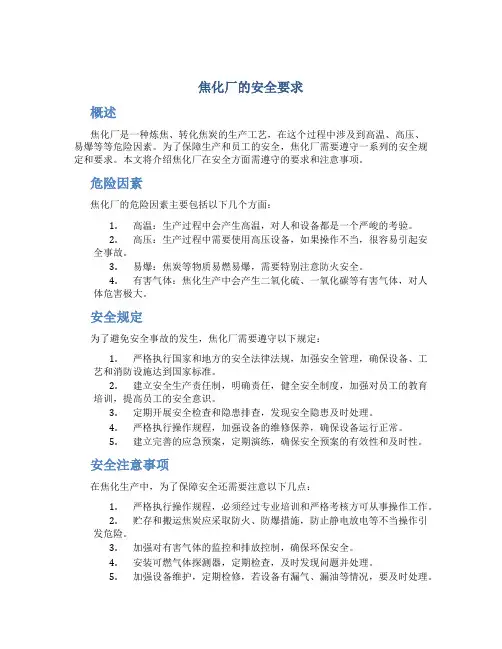 焦化厂的安全要求

概述

焦化厂是一种炼焦、转化焦炭的生产工艺，在这个过程中涉及到高温、高压、易爆等等危险因素。为了保障生产和员工的安全，焦化厂需要遵守一系列的安全规定和要求。本文将介绍焦化厂在安全方面需遵守的要求和注意事项。

危险因素

焦化厂的危险因素主要包括以下几个方面：

1. 高温：生产过程中会产生高温，对人和设备都是一个严峻的考验。
2. 高压：生产过程中需要使用高压设备，如果操作不当，很容易引起安全事故。
3. 易爆：焦炭等物质易燃易爆，需要特别注意防火安全。
4. 有害气体：焦化生产中会产生二氧化硫、一氧化碳等有害气体，对人体危害极大。

安全规定

为了避免安全事故的发生，焦化厂需要遵守以下规定：

1. 严格执行国家和地方的安全法律法规，加强安全管理，确保设备、工艺和消防设施达到国家标准。
2. 建立安全生产责任制，明确责任，健全安全制度，加强对员工的教育培训，提高员工的安全意识。
3. 定期开展安全检查和隐患排查，发现安全隐患及时处理。
4. 严格执行操作规程，加强设备的维修保养，确保设备运行正常。
5. 建立完善的应急预案，定期演练，确保安全预案的有效性和及时性。

安全注意事项

在焦化生产中，为了保障安全还需要注意以下几点：

1. 严格执行操作规程，必须经过专业培训和严格考核方可从事操作工作。
2. 贮存和搬运焦炭应采取防火、防爆措施，防止静电放电等不当操作引发危险。
3. 加强对有害气体的监控和排放控制，确保环保安全。
4. 安装可燃气体探测器，定期检查，及时发现问题并处理。
5. 加强设备维护，定期检修，若设备有漏气、漏油等情况，要及时处理。